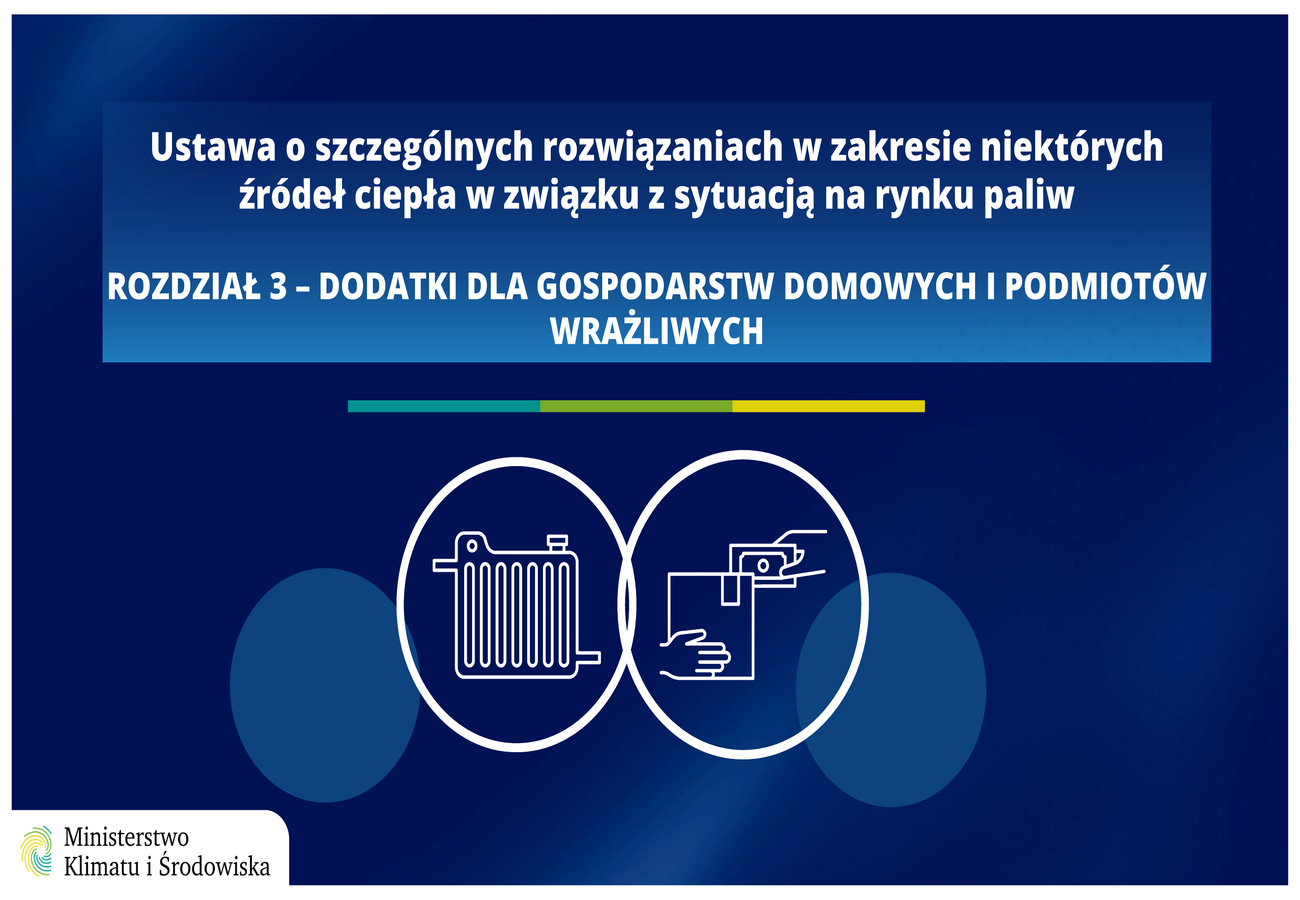 Ustawa o szczególnych rozwiązaniach w zakresie niektórych źródeł ciepła w związku z sytuacją na rynku paliw

ROZDZIAŁ 3 – DODATKI DLA GOSPODARSTW DOMOWYCH I PODMIOTÓW WRAŻLIWYCH

Ministerstwo Klimatu i Środowiska